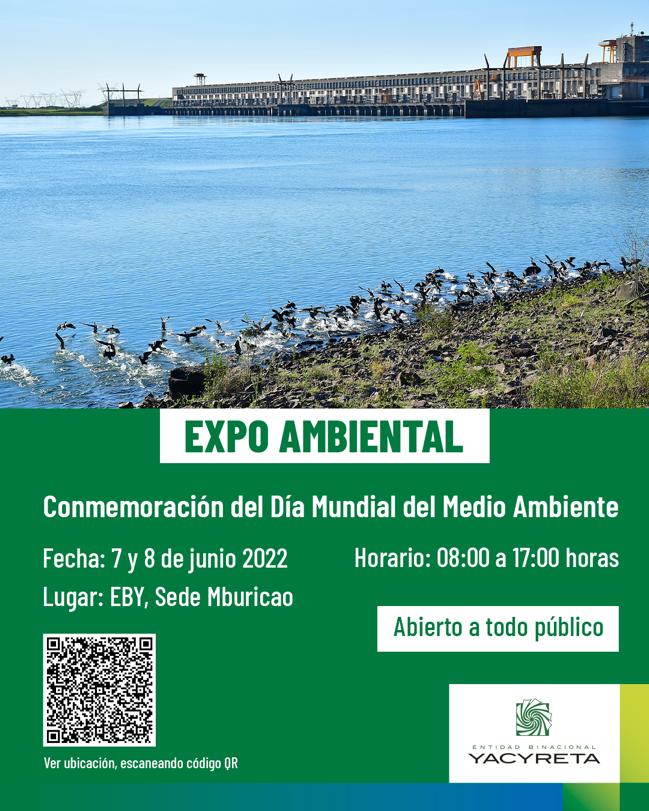 EXPO AMBIENTAL

Conmemoración del Día Mundial del Medio Ambiente

Fecha: 7 y 8 de junio 2022

Lugar: EBY, Sede Mburicao

Horario: 08:00 a 17:00 horas

Abierto a todo público

Ver ubicación, escaneando código QR

ENTIDAD BINACIONAL
YACYRETA